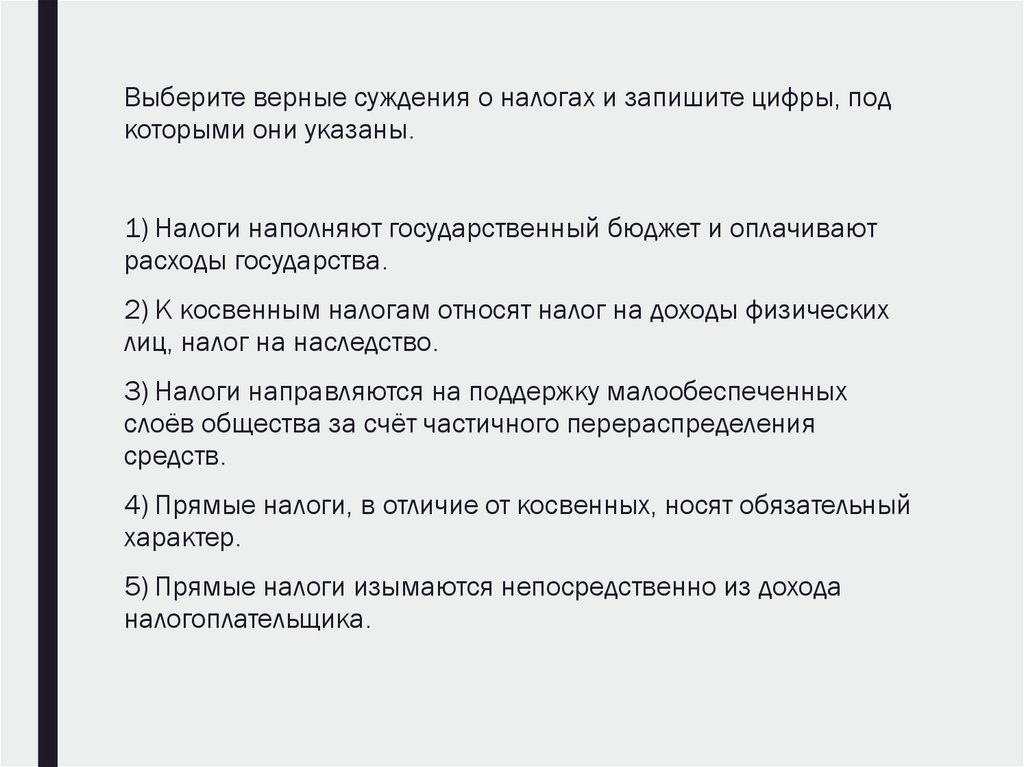 Выберите верные суждения о налогах и запишите цифры, под которыми они указаны.

1) Налоги наполняют государственный бюджет и оплачивают расходы государства.

2) К косвенным налогам относят налог на доходы физических лиц, налог на наследство.

3) Налоги направляются на поддержку малообеспеченных слоёв общества за счёт частичного перераспределения средств.

4) Прямые налоги, в отличие от косвенных, носят обязательный характер.

5) Прямые налоги изымаются непосредственно из дохода налогоплательщика.